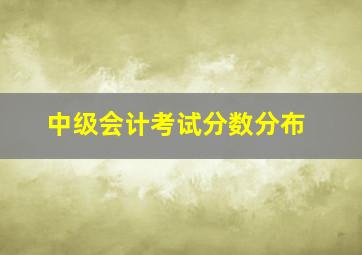 中级会计考试分数分布